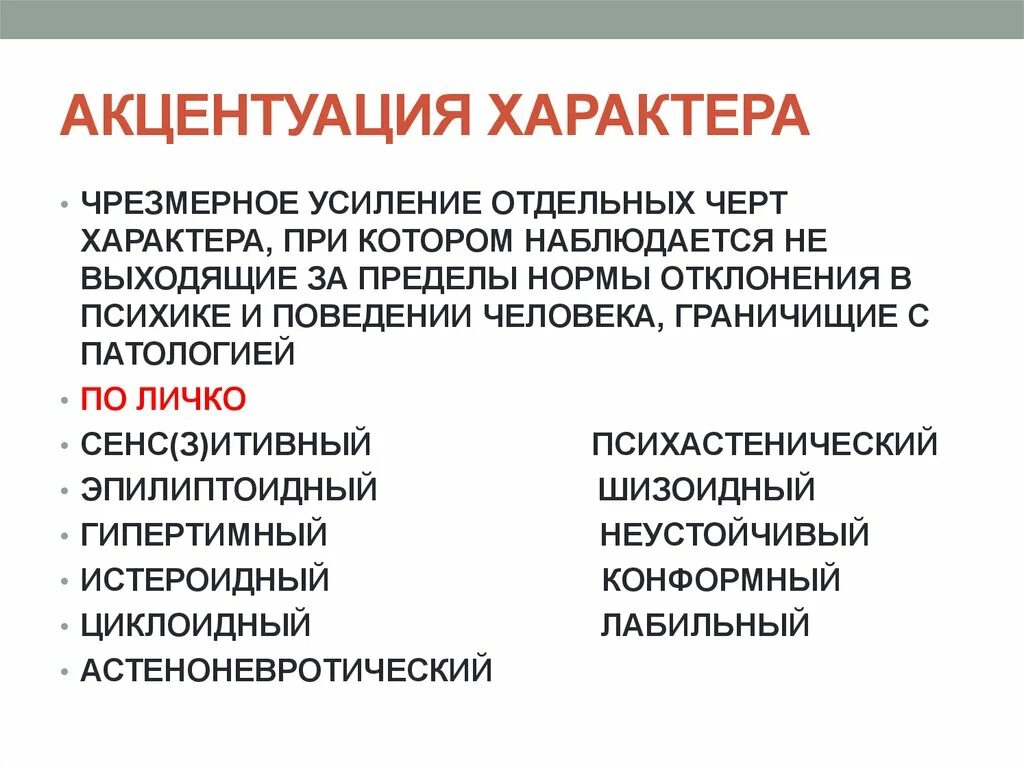 АКЦЕНТУАЦИЯ ХАРАКТЕРА

• ЧРЕЗМЕРНОЕ УСИЛЕНИЕ ОТДЕЛЬНЫХ ЧЕРТ ХАРАКТЕРА, ПРИ КОТОРОМ НАБЛЮДАЕТСЯ НЕ ВЫХОДЯЩИЕ ЗА ПРЕДЕЛЫ НОРМЫ ОТКЛОНЕНИЯ В ПСИХИКЕ И ПОВЕДЕНИИ ЧЕЛОВЕКА, ГРАНИЧИЩИЕ С ПАТОЛОГИЕЙ
• ПО ЛИЧКО
• СЕНС(З)ИТИВНЫЙ ПСИХАСТЕНИЧЕСКИЙ
• ЭПИЛИПТОИДНЫЙ ШИЗОИДНЫЙ
• ГИПЕРТИМНЫЙ НЕУСТОЙЧИВЫЙ
• ИСТЕРОИДНЫЙ КОНФОРМНЫЙ
• ЦИКЛОИДНЫЙ ЛАБИЛЬНЫЙ
• АСТЕНОНЕВРОТИЧЕСКИЙ